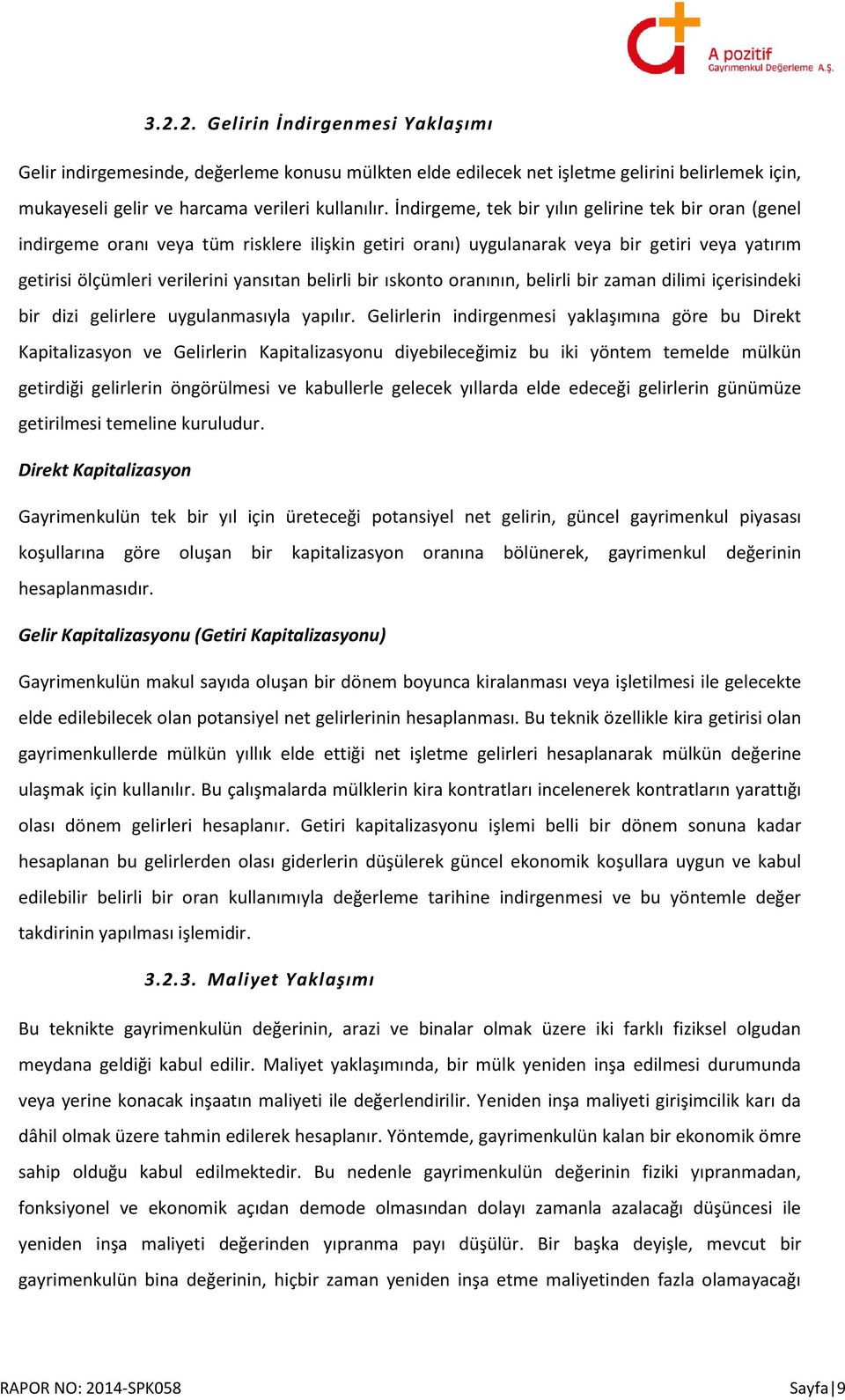 A pozitif
Gayrimenkul Değerleme A.Ş.

3.2.2. Gelirin İndirgenmesi Yaklaşımı

Gelir indirgemesinde, değerleme konusu mülkten elde edilecek net işletme gelirini belirlemek için, mukayeseli gelir ve harcama verileri kullanılır. İndirgeme, tek bir yılın gelirine tek bir oran (genel indirgeme oranı veya tüm risklere ilişkin getiri oranı) uygulanarak veya bir getiri veya yatırım getirisi ölçümleri verilerini yansıtan belirli bir ıskonto oranının, belirli bir zaman dilimi içerisindeki bir dizi gelirlere uygulanmasıyla yapılır. Gelirlerin indirgenmesi yaklaşımına göre bu Direkt Kapitalizasyon ve Gelirlerin Kapitalizasyonu diyebileceğimiz bu iki yöntem temelde mülkün getirdiği gelirlerin öngörülmesi ve kabullerle gelecek yıllarda elde edeceği gelirlerin günümüze getirilmesi temeline kuruludur.

Direkt Kapitalizasyon

Gayrimenkulün tek bir yıl için üreteceği potansiyel net gelirin, güncel gayrimenkul piyasası koşullarına göre oluşan bir kapitalizasyon oranına bölünerek, gayrimenkul değerinin hesaplanmasıdır.

Gelir Kapitalizasyonu (Getiri Kapitalizasyonu)

Gayrimenkulün makul sayıda oluşan bir dönem boyunca kiralanması veya işletilmesi ile gelecekte elde edilebilecek olan potansiyel net gelirlerinin hesaplanması. Bu teknik özellikle kira getirisi olan gayrimenkullerde mülkün yıllık elde ettiği net işletme gelirleri hesaplanarak mülkün değerine ulaşmak için kullanılır. Bu çalışmalarda mülklerin kira kontratları incelenerek kontratların yarattığı olası dönem gelirleri hesaplanır. Getiri kapitalizasyonu işlemi belli bir dönem sonuna kadar hesaplanan bu gelirlerden olası giderlerin düşülerek güncel ekonomik koşullara uygun ve kabul edilebilir belirli bir oran kullanımıyla değerleme tarihine indirgenmesi ve bu yöntemle değer takdirinin yapılması işlemidir.

3.2.3. Maliyet Yaklaşımı

Bu teknikte gayrimenkulün değerinin, arazi ve binalar olmak üzere iki farklı fiziksel olgudan meydana geldiği kabul edilir. Maliyet yaklaşımında, bir mülk yeniden inşa edilmesi durumunda veya yerine konacak inşaatın maliyeti ile değerlendirilir. Yeniden inşa maliyeti girişimcilik karı da dâhil olmak üzere tahmin edilerek hesaplanır. Yöntemde, gayrimenkulün kalan bir ekonomik ömre sahip olduğu kabul edilmektedir. Bu nedenle gayrimenkulün değerinin fiziki yıpranmadan, fonksiyonel ve ekonomik açıdan demode olmasından dolayı zamanla azalacağı düşüncesi ile yeniden inşa maliyeti değerinden yıpranma payı düşülür. Bir başka deyişle, mevcut bir gayrimenkulün bina değerinin, hiçbir zaman yeniden inşa etme maliyetinden fazla olamayacağı

RAPOR NO: 2014-SPK058
Sayfa|9